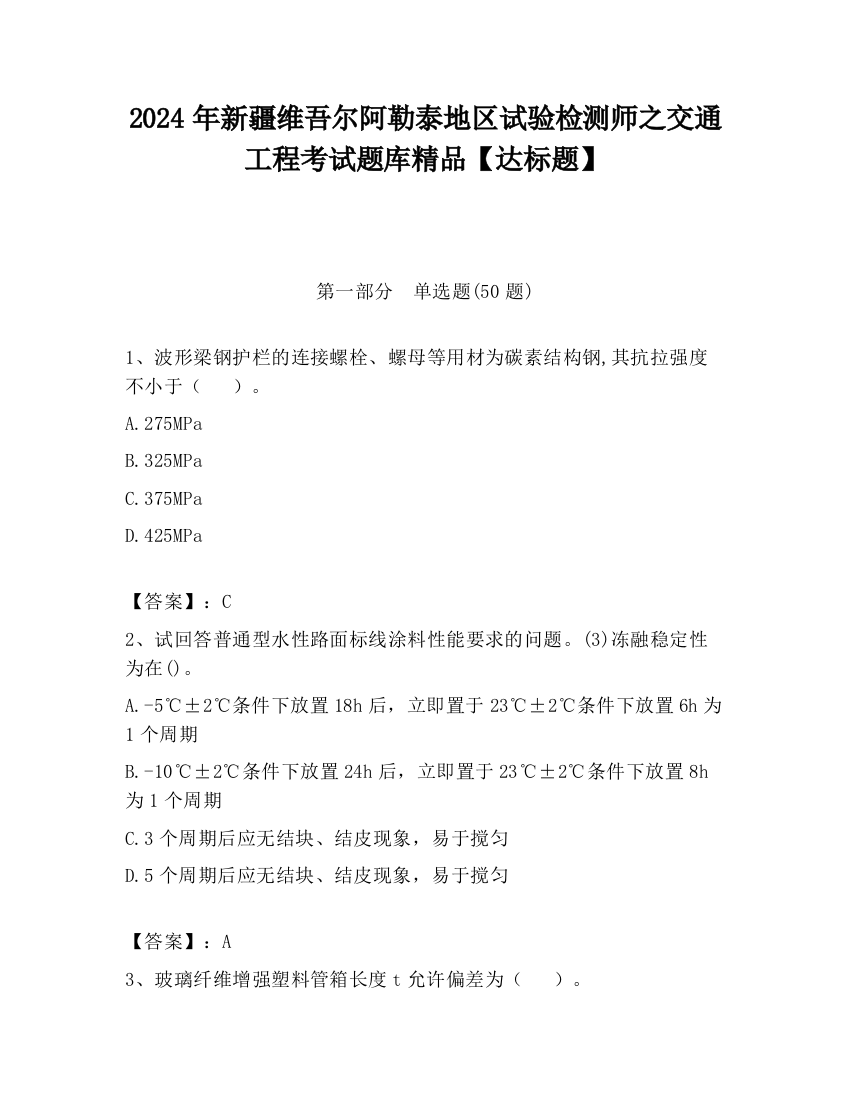 2024 年新疆维吾尔阿勒泰地区试验检测师之交通工程考试题库精品【达标题】

第一部分　单选题(50 题)

1、波形梁钢护栏的连接螺栓、螺母等用材为碳素结构钢,其抗拉强度不小于（　　）。

A.275MPa

B.325MPa

C.375MPa

D.425MPa

【答案】：C

2、试回答普通型水性路面标线涂料性能要求的问题。(3)冻融稳定性为在()。

A.-5℃±2℃条件下放置 18h 后，立即置于 23℃±2℃条件下放置 6h 为 1 个周期

B.-10℃±2℃条件下放置 24h 后，立即置于 23℃±2℃条件下放置 8h 为 1 个周期

C.3 个周期后应无结块、结皮现象，易于搅匀

D.5 个周期后应无结块、结皮现象，易于搅匀

【答案】：A

3、玻璃纤维增强塑料管箱长度 t 允许偏差为（　　）。